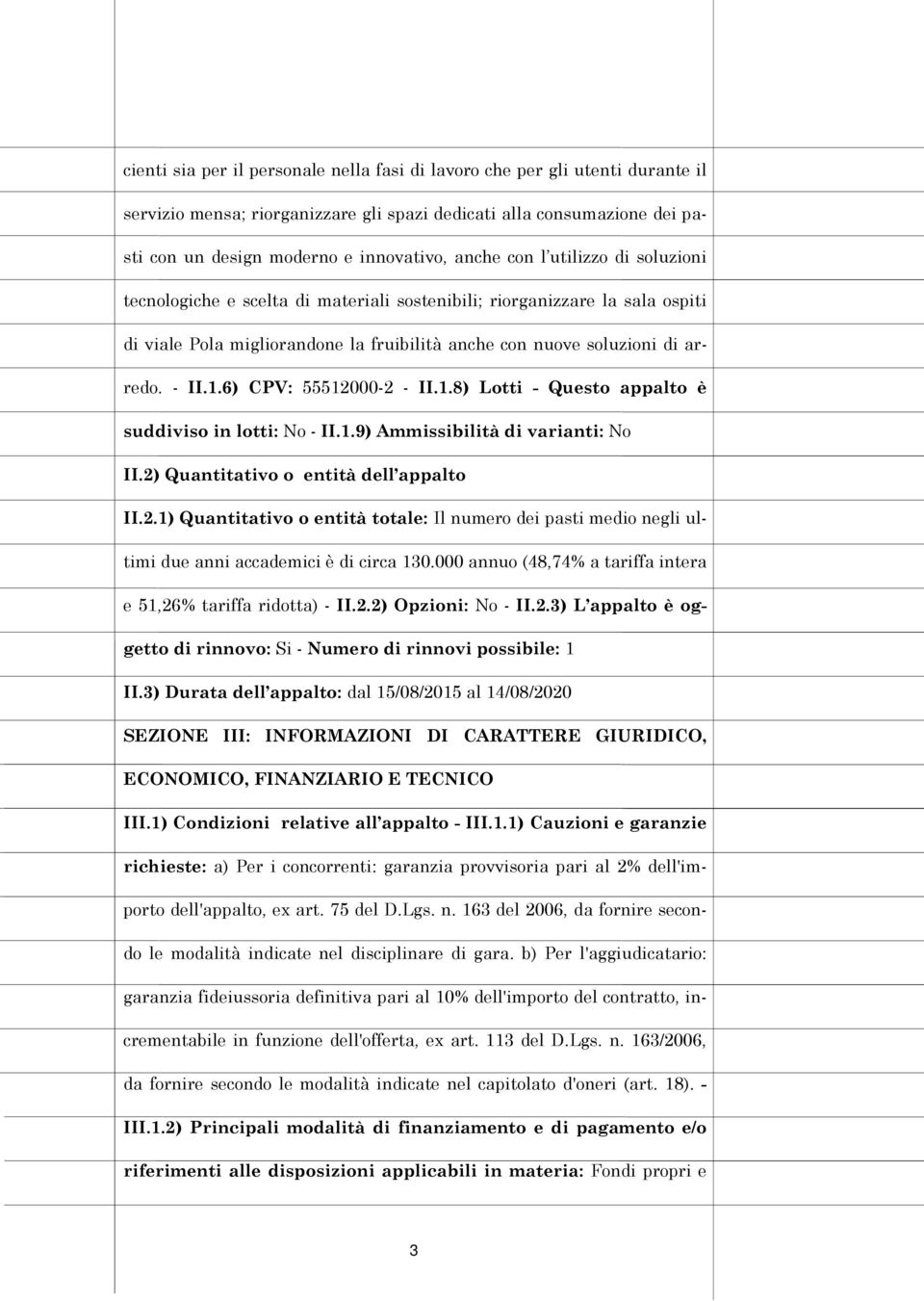 cienti sia per il personale nella fasi di lavoro che per gli utenti durante il servizio mensa; riorganizzare gli spazi dedicati alla consumazione dei pasti con un design moderno e innovativo, anche con l'utilizzo di soluzioni tecnologiche e scelta di materiali sostenibili; riorganizzare la sala ospiti di viale Pola migliorandone la fruibilità anche con nuove soluzioni di arredo. - II.1.6) CPV: 55512000-2 - II.1.8) Lotti - Questo appalto è suddiviso in lotti: No - II.1.9) Ammissibilità di varianti: No

II.2) Quantitativo o entità dell'appalto

II.2.1) Quantitativo o entità totale: Il numero dei pasti medio negli ultimi due anni accademici è di circa 130.000 annuo (48,74% a tariffa intera e 51,26% tariffa ridotta) - II.2.2) Opzioni: No - II.2.3) L'appalto è oggetto di rinnovo: Si - Numero di rinnovi possibile: 1

II.3) Durata dell'appalto: dal 15/08/2015 al 14/08/2020

SEZIONE III: INFORMAZIONI DI CARATTERE GIURIDICO, ECONOMICO, FINANZIARIO E TECNICO

III.1) Condizioni relative all'appalto - III.1.1) Cauzioni e garanzie richieste: a) Per i concorrenti: garanzia provvisoria pari al 2% dell'importo dell'appalto, ex art. 75 del D.Lgs. n. 163 del 2006, da fornire secondo le modalità indicate nel disciplinare di gara. b) Per l'aggiudicatario: garanzia fideiussoria definitiva pari al 10% dell'importo del contratto, incrementabile in funzione dell'offerta, ex art. 113 del D.Lgs. n. 163/2006, da fornire secondo le modalità indicate nel capitolato d'oneri (art. 18). - III.1.2) Principali modalità di finanziamento e di pagamento e/o riferimenti alle disposizioni applicabili in materia: Fondi propri e

3